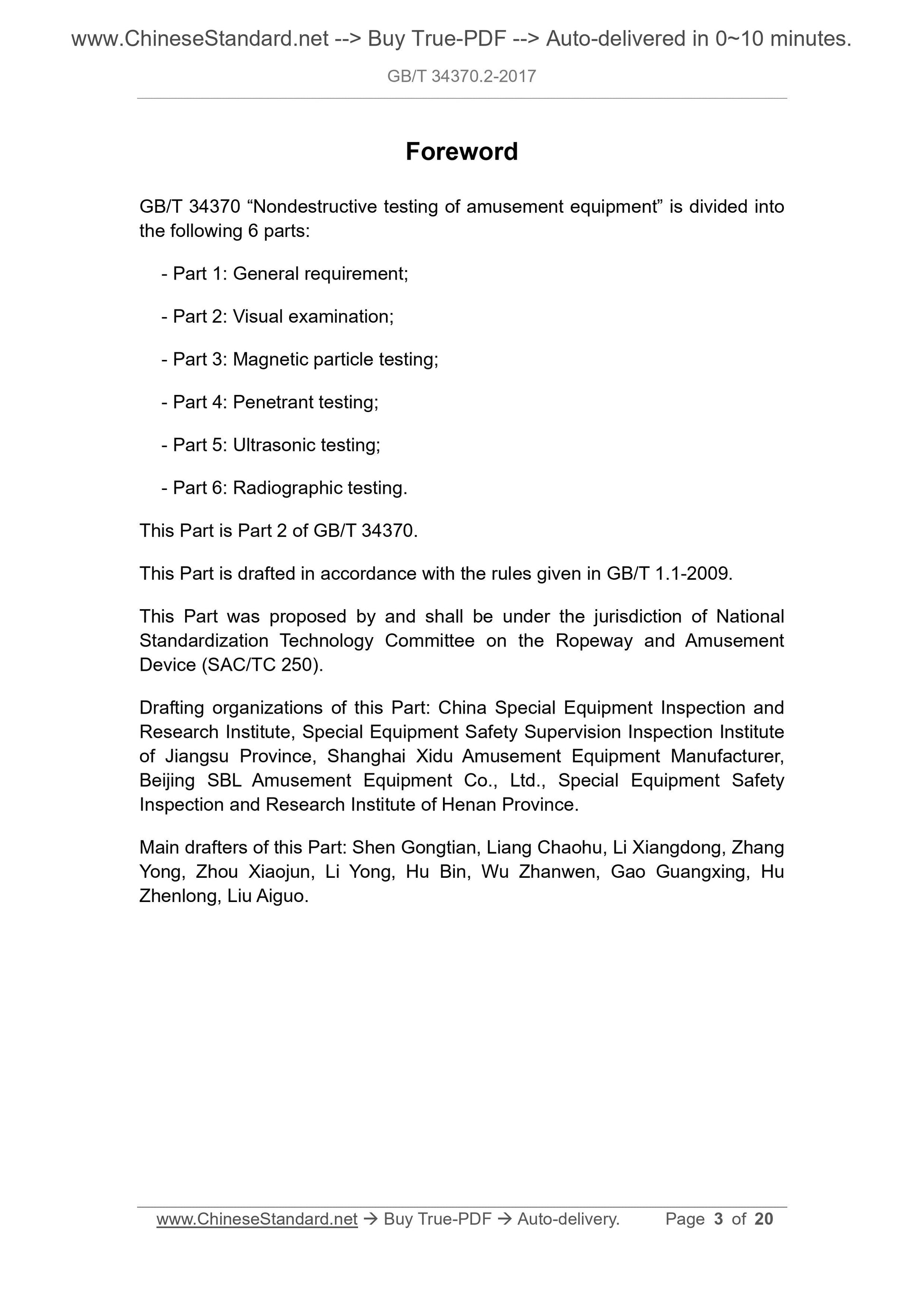 www.ChineseStandard.net --> Buy True-PDF --> Auto-delivered in 0~10 minutes.

GB/T 34370.2-2017

Foreword

GB/T 34370 “Nondestructive testing of amusement equipment” is divided into the following 6 parts:

- Part 1: General requirement;

- Part 2: Visual examination;

- Part 3: Magnetic particle testing;

- Part 4: Penetrant testing;

- Part 5: Ultrasonic testing;

- Part 6: Radiographic testing.

This Part is Part 2 of GB/T 34370.

This Part is drafted in accordance with the rules given in GB/T 1.1-2009.

This Part was proposed by and shall be under the jurisdiction of National Standardization Technology Committee on the Ropeway and Amusement Device (SAC/TC 250).

Drafting organizations of this Part: China Special Equipment Inspection and Research Institute, Special Equipment Safety Supervision Inspection Institute of Jiangsu Province, Shanghai Xidu Amusement Equipment Manufacturer, Beijing SBL Amusement Equipment Co., Ltd., Special Equipment Safety Inspection and Research Institute of Henan Province.

Main drafters of this Part: Shen Gongtian, Liang Chaohu, Li Xiangdong, Zhang Yong, Zhou Xiaojun, Li Yong, Hu Bin, Wu Zhanwen, Gao Guangxing, Hu Zhenlong, Liu Aiguo.

www.ChineseStandard.net → Buy True-PDF → Auto-delivery. Page 3 of 20